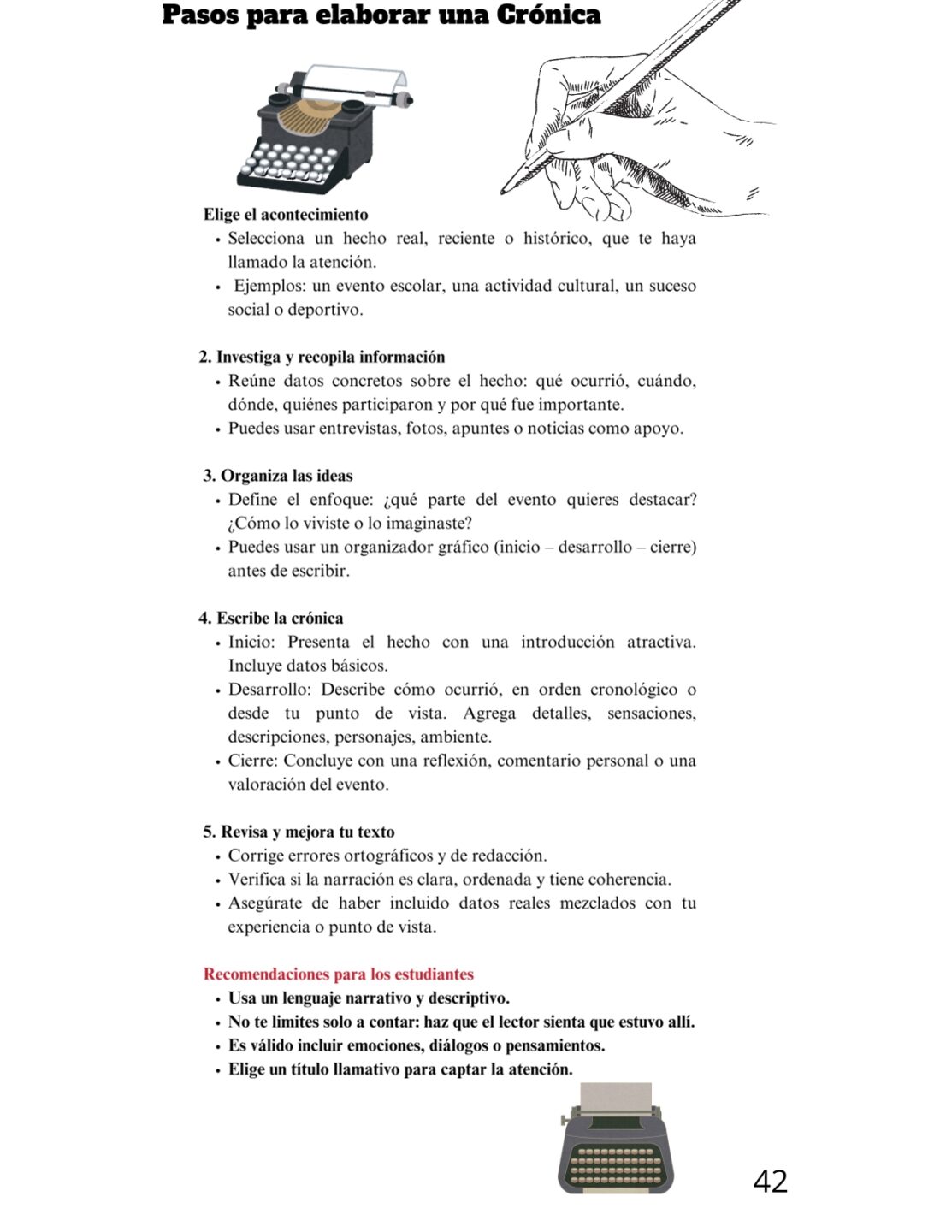 Pasos para elaborar una Crónica

Elige el acontecimiento
• Selecciona un hecho real, reciente o histórico, que te haya llamado la atención.
• Ejemplos: un evento escolar, una actividad cultural, un suceso social o deportivo.

2. Investiga y recopila información
• Reúne datos concretos sobre el hecho: qué ocurrió, cuándo, dónde, quiénes participaron y por qué fue importante.
• Puedes usar entrevistas, fotos, apuntes o noticias como apoyo.

3. Organiza las ideas
• Define el enfoque: ¿qué parte del evento quieres destacar? ¿Cómo lo viviste o lo imaginaste?
• Puedes usar un organizador gráfico (inicio – desarrollo – cierre) antes de escribir.

4. Escribe la crónica
• Inicio: Presenta el hecho con una introducción atractiva. Incluye datos básicos.
• Desarrollo: Describe cómo ocurrió, en orden cronológico o desde tu punto de vista. Agrega detalles, sensaciones, descripciones, personajes, ambiente.
• Cierre: Concluye con una reflexión, comentario personal o una valoración del evento.

5. Revisa y mejora tu texto
• Corrige errores ortográficos y de redacción.
• Verifica si la narración es clara, ordenada y tiene coherencia.
• Asegúrate de haber incluido datos reales mezclados con tu experiencia o punto de vista.

Recomendaciones para los estudiantes
• Usa un lenguaje narrativo y descriptivo.
• No te limites solo a contar: haz que el lector sienta que estuvo allí.
• Es válido incluir emociones, diálogos o pensamientos.
• Elige un título llamativo para captar la atención.

42